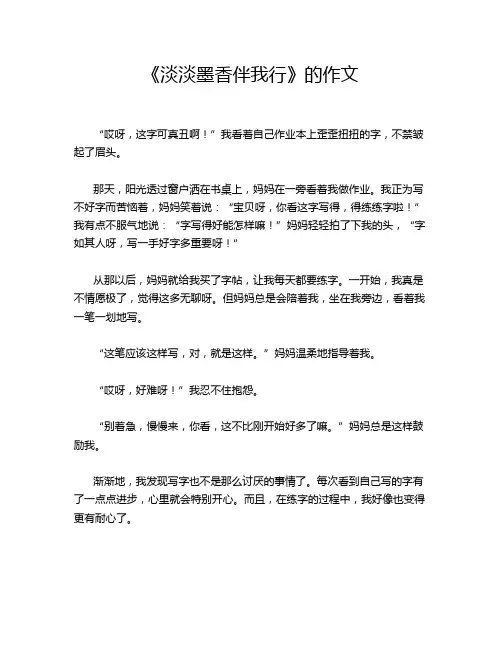 《淡淡墨香伴我行》的作文

“哎呀，这字可真丑啊！”我看着自己作业本上歪歪扭扭的字，不禁皱起了眉头。

那天，阳光透过窗户洒在书桌上，妈妈在一旁看着我做作业。我正为写不好字而苦恼着，妈妈笑着说：“宝贝呀，你看这字写得，得练练字啦！”我有点不服气地说：“字写得好能怎样嘛！”妈妈轻轻拍了下我的头，“字如其人呀，写一手好字多重要呀！”

从那以后，妈妈就给我买了字帖，让我每天都要练字。一开始，我真是不情愿极了，觉得这多无聊呀。但妈妈总是会陪着我，坐在我旁边，看着我一笔一划地写。

“这笔应该这样写，对，就是这样。”妈妈温柔地指导着我。

“哎呀，好难呀！”我忍不住抱怨。

“别着急，慢慢来，你看，这不比刚开始好多了嘛。”妈妈总是这样鼓励我。

渐渐地，我发现写字也不是那么讨厌的事情了。每次看到自己写的字有了一点点进步，心里就会特别开心。而且，在练字的过程中，我好像也变得更有耐心了。